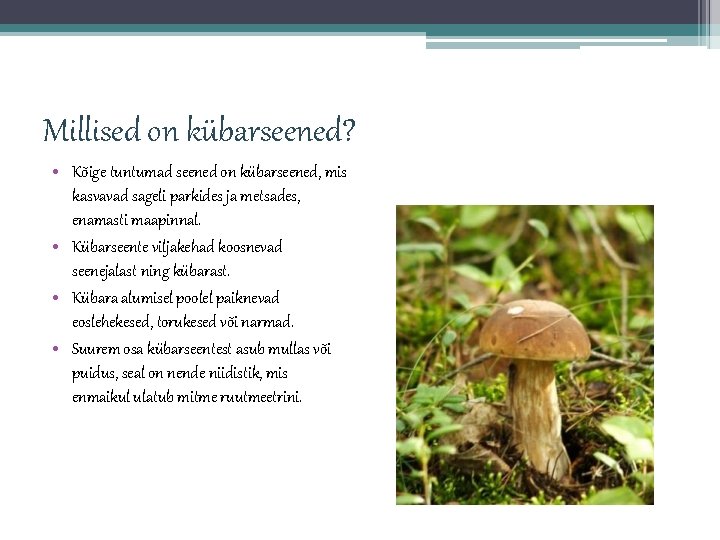 Millised on kübarseened?

• Kõige tuntumad seened on kübarseened, mis kasvavad sageli parkides ja metsades, enamasti maapinnal.
• Kübarseente viljakehad koosnevad seenejalast ning kübarast.
• Kübara alumisel poolel paiknevad eoslehekesed, torukesed või narmad.
• Suurem osa kübarseentest asub mullas või puidus, seal on nende niidistik, mis enmaikul ulatub mitme ruutmeetrini.